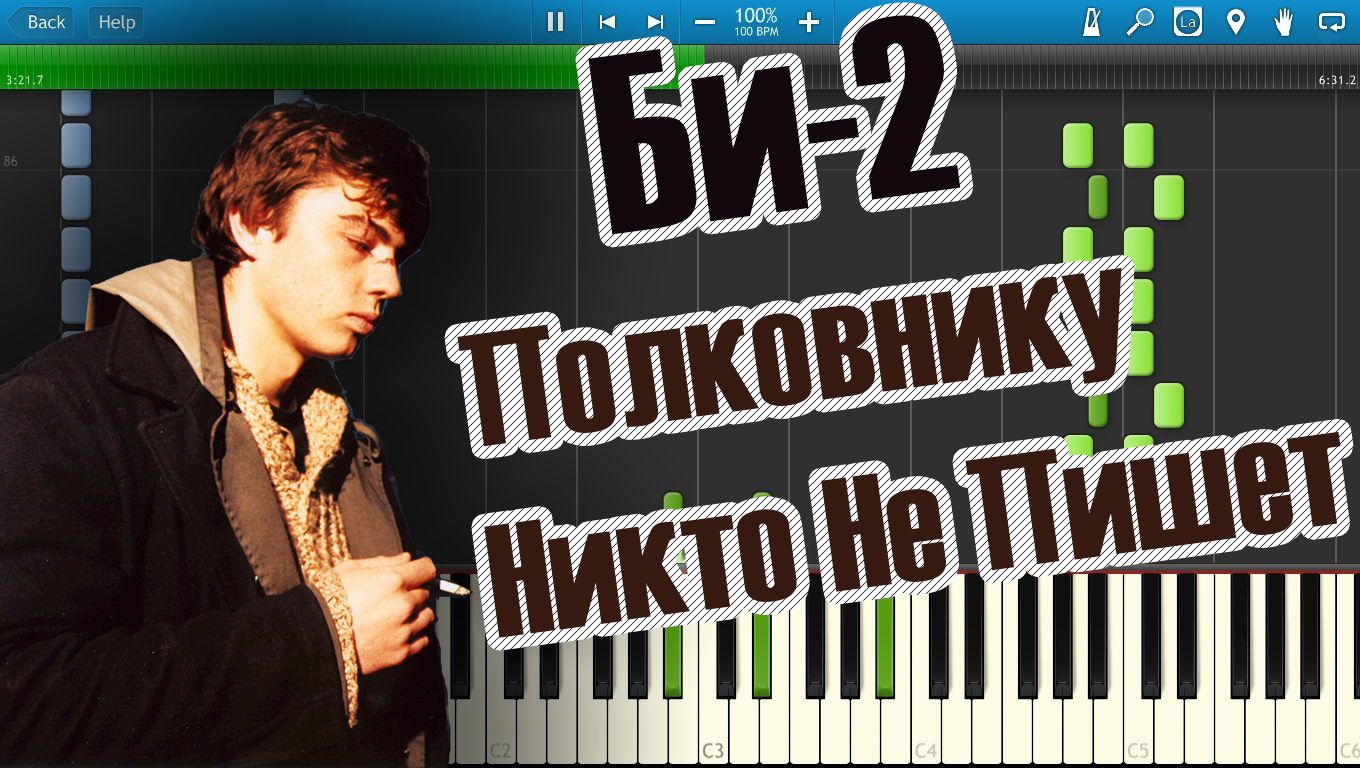 Back Help

100%
100 BPM

La

3:21.7

6:31.2

86

Би-2

Полковнику

Никто Не Пишет

C2

C3

C4

C5

C6